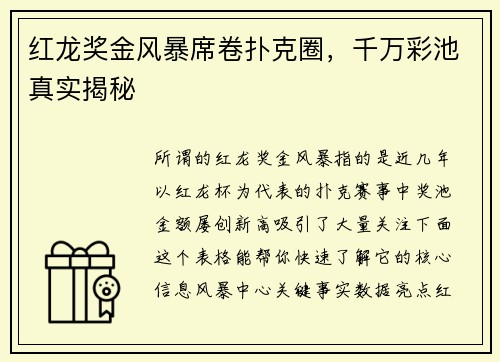 红龙奖金风暴席卷扑克圈，千万彩池真实揭秘

所谓的红龙奖金风暴指的是近几年以红龙杯为代表的扑克赛事中奖池金额屡创新高吸引了大量关注下面这个表格能帮你快速了解它的核心信息风暴中心关键事实数据亮点红